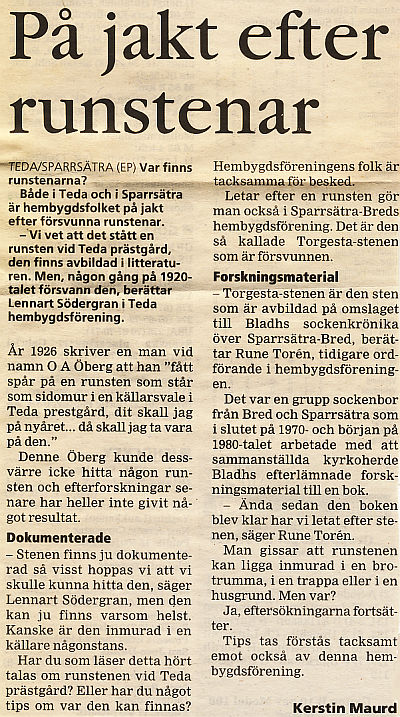 På jakt efter runstenar

TEDA/SPARRSÄTRA (EP) Var finns runstenarna?

Både i Teda och i Sparrsätra är hembygdsfolket på jakt efter försvunna runstenar.

– Vi vet att det stått en runsten vid Teda prästgård, den finns avbildad i litteraturen. Men, någon gång på 1920-talet försvann den, berättar Lennart Södergran i Teda hembygdsförening.

År 1926 skriver en man vid namn O A Öberg att han "fått spår på en runsten som står som sidomur i en källarsvale i Teda prestgård, dit skall jag på nyåret... då skall jag ta vara på den."

Denne Öberg kunde dessvärre icke hitta någon runsten och efterforskningar senare har heller inte givit något resultat.

Dokumenterade

– Stenen finns ju dokumenterad så visst hoppas vi att vi skulle kunna hitta den, säger Lennart Södergran, men den kan ju finns varsom helst. Kanske är den inmurad i en källare någonstans.

Har du som läser detta hört talas om runstenen vid Teda prästgård? Eller har du något tips om var den kan finnas? Hembygdsföreningens folk är tacksamma för besked.

Letar efter en runsten gör man också i Sparrsätra-Breds hembygdsförening. Det är den så kallade Torgesta-stenen som är försvunnen.

Forskningsmaterial

– Torgesta-stenen är den sten som är avbildad på omslaget till Bladhs sockenkrönika över Sparrsätra-Bred, berättar Rune Torén, tidigare ordförande i hembygdsföreningen.

Det var en grupp sockenbor från Bred och Sparrsätra som i slutet på 1970- och början på 1980-talet arbetade med att sammanställda kyrkoherde Bladhs efterlämnade forskningsmaterial till en bok.

– Ända sedan den boken blev klar har vi letat efter stenen, säger Rune Torén.

Man gissar att runstenen kan ligga inmurad i en brotrumma, i en trappa eller i en husgrund. Men var?

Ja, eftersökningarna fortsätter.

Tips tas förstås tacksamt emot också av denna hembygdsförening.

Kerstin Maurd